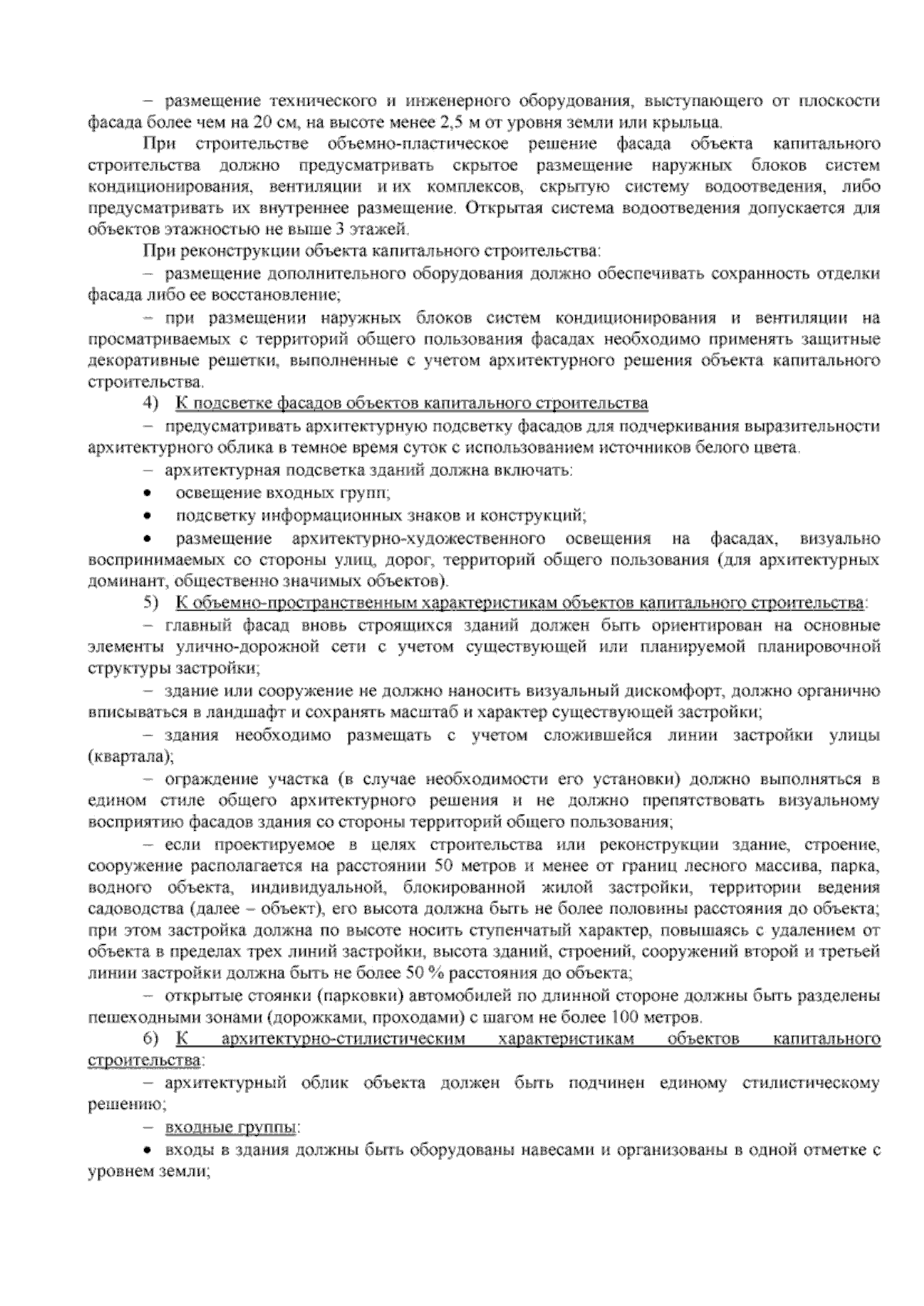 – размещение технического и инженерного оборудования, выступающего от плоскости фасада более чем на 20 см, на высоте менее 2,5 м от уровня земли или крыльца.

При строительстве объемно-пластическое решение фасада объекта капитального строительства должно предусматривать скрытое размещение наружных блоков систем кондиционирования, вентиляции и их комплексов, скрытую систему водоотведения, либо предусматривать их внутреннее размещение. Открытая система водоотведения допускается для объектов этажностью не выше 3 этажей.

При реконструкции объекта капитального строительства:

– размещение дополнительного оборудования должно обеспечивать сохранность отделки фасада либо ее восстановление;

– при размещении наружных блоков систем кондиционирования и вентиляции на просматриваемых с территорий общего пользования фасадах необходимо применять защитные декоративные решетки, выполненные с учетом архитектурного решения объекта капитального строительства.

4) К подсветке фасадов объектов капитального строительства

– предусматривать архитектурную подсветку фасадов для подчеркивания выразительности архитектурного облика в темное время суток с использованием источников белого цвета.

– архитектурная подсветка зданий должна включать:

• освещение входных групп;

• подсветку информационных знаков и конструкций;

• размещение архитектурно-художественного освещения на фасадах, визуально воспринимаемых со стороны улиц, дорог, территорий общего пользования (для архитектурных доминант, общественно значимых объектов).

5) К объемно-пространственным характеристикам объектов капитального строительства:

– главный фасад вновь строящихся зданий должен быть ориентирован на основные элементы улично-дорожной сети с учетом существующей или планируемой планировочной структуры застройки;

– здание или сооружение не должно наносить визуальный дискомфорт, должно органично вписываться в ландшафт и сохранять масштаб и характер существующей застройки;

– здания необходимо размещать с учетом сложившейся линии застройки улицы (квартала);

– ограждение участка (в случае необходимости его установки) должно выполняться в едином стиле общего архитектурного решения и не должно препятствовать визуальному восприятию фасадов здания со стороны территорий общего пользования;

– если проектируемое в целях строительства или реконструкции здание, строение, сооружение располагается на расстоянии 50 метров и менее от границ лесного массива, парка, водного объекта, индивидуальной, блокированной жилой застройки, территории ведения садоводства (далее – объект), его высота должна быть не более половины расстояния до объекта; при этом застройка должна по высоте носить ступенчатый характер, повышаясь с удалением от объекта в пределах трех линий застройки, высота зданий, строений, сооружений второй и третьей линии застройки должна быть не более 50 % расстояния до объекта;

– открытые стоянки (парковки) автомобилей по длинной стороне должны быть разделены пешеходными зонами (дорожками, проходами) с шагом не более 100 метров.

6) К архитектурно-стилистическим характеристикам объектов капитального строительства:

– архитектурный облик объекта должен быть подчинен единому стилистическому решению;

– входные группы:

• входы в здания должны быть оборудованы навесами и организованы в одной отметке с уровнем земли;